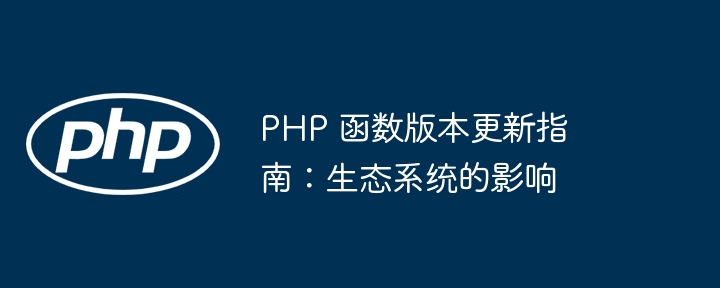 php

PHP 函数版本更新指南：生态系统的影响